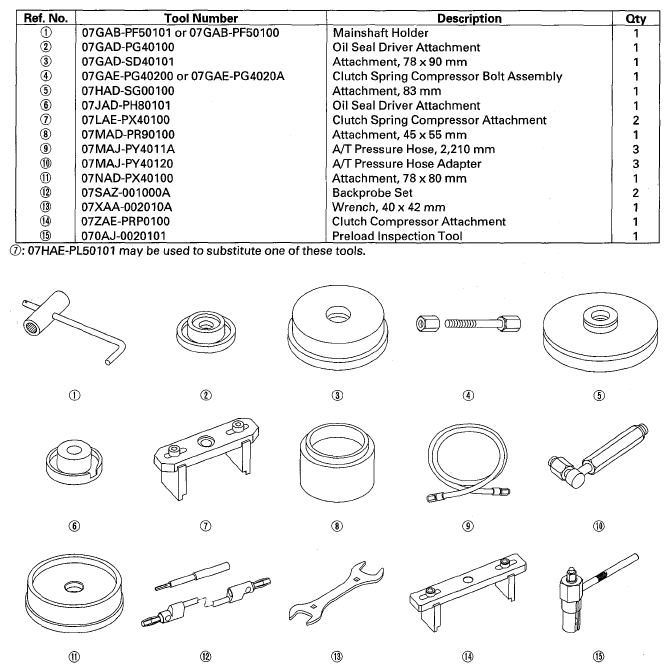 | Ref. No. | Tool Number | Description | Qty |
|---|---|---|---|
| ① | 07GAB-PF50101 or 07GAB-PF50100 | Mainshaft Holder | 1 |
| ② | 07GAD-PG40100 | Oil Seal Driver Attachment | 1 |
| ③ | 07GAD-SD40101 | Attachment, 78 x 90 mm | 1 |
| ④ | 07GAE-PG40200 or 07GAE-PG4020A | Clutch Spring Compressor Bolt Assembly | 1 |
| ⑤ | 07HAD-SG00100 | Attachment, 83 mm | 1 |
| ⑥ | 07JAD-PH80101 | Oil Seal Driver Attachment | 1 |
| ⑦ | 07LAE-PX40100 | Clutch Spring Compressor Attachment | 2 |
| ⑧ | 07MAD-PR90100 | Attachment, 45 x 55 mm | 1 |
| ⑨ | 07MAJ-PY4011A | A/T Pressure Hose, 2,210 mm | 3 |
| ⑩ | 07MAJ-PY40120 | A/T Pressure Hose Adapter | 3 |
| ⑪ | 07NAD-PX40100 | Attachment, 78 x 80 mm | 1 |
| ⑫ | 07SAZ-001000A | Backprobe Set | 2 |
| ⑬ | 07XAA-002010A | Wrench, 40 x 42 mm | 1 |
| ⑭ | 07ZAE-PRP0100 | Clutch Compressor Attachment | 1 |
| ⑮ | 070AJ-0020101 | Preload Inspection Tool | 1 |

⑦: 07HAE-PL50101 may be used to substitute one of these tools.

① ② ③ ④ ⑤

⑥ ⑦ ⑧ ⑨ ⑩

⑪ ⑫ ⑬ ⑭ ⑮